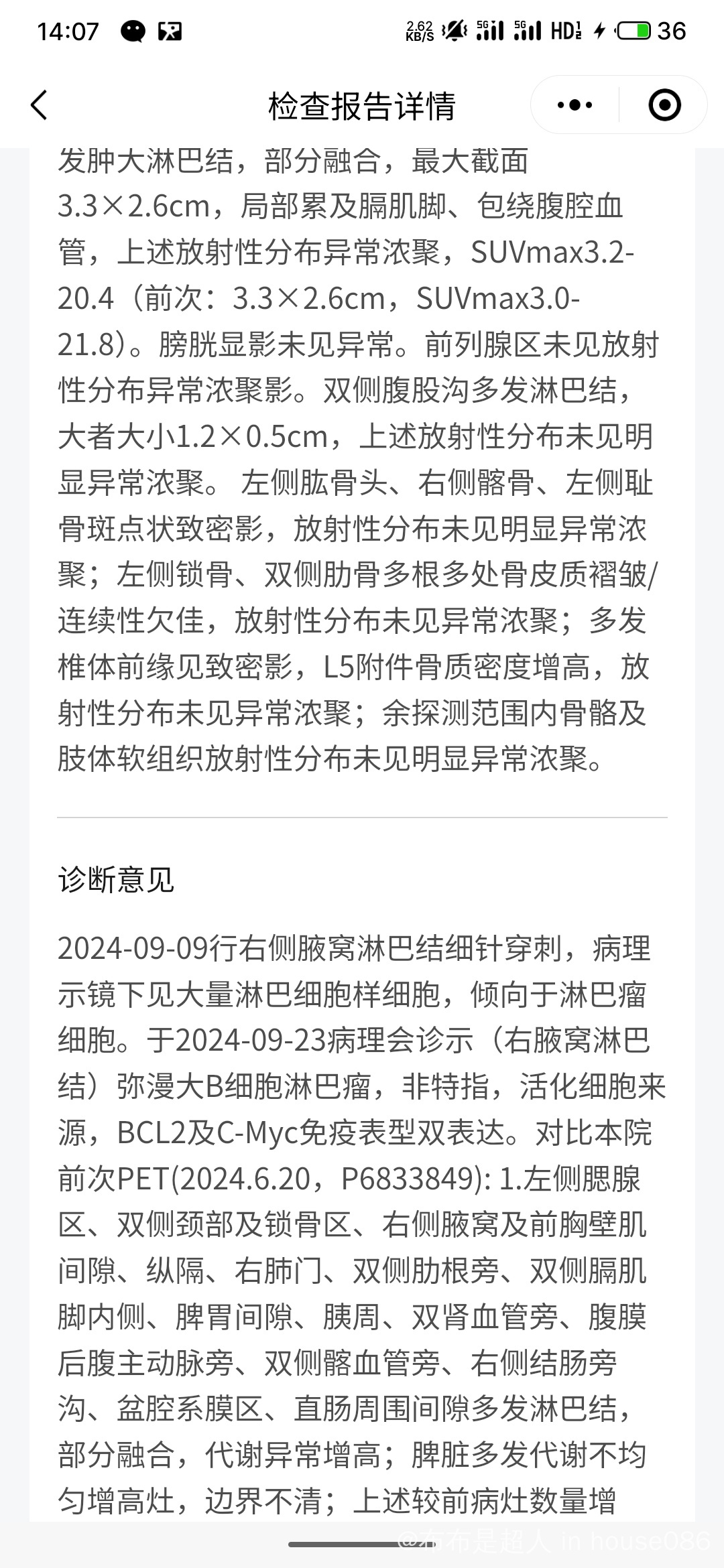 14:07 2.62 KB/S 5G 5G HD 36

检查报告详情

发肿大淋巴结，部分融合，最大截面3.3×2.6cm，局部累及膈肌脚、包绕腹腔血管，上述放射性分布异常浓聚，SUVmax3.2-20.4（前次：3.3×2.6cm，SUVmax3.0-21.8）。膀胱显影未见异常。前列腺区未见放射性分布异常浓聚影。双侧腹股沟多发淋巴结，大者大小1.2×0.5cm，上述放射性分布未见明显异常浓聚。 左侧肱骨头、右侧髂骨、左侧耻骨斑点状致密影，放射性分布未见明显异常浓聚；左侧锁骨、双侧肋骨多根多处骨皮质褶皱/连续性欠佳，放射性分布未见异常浓聚；多发椎体前缘见致密影，L5附件骨质密度增高，放射性分布未见异常浓聚；余探测范围内骨骼及肢体软组织放射性分布未见明显异常浓聚。

诊断意见

2024-09-09行右侧腋窝淋巴结细针穿刺，病理示镜下见大量淋巴细胞样细胞，倾向于淋巴瘤细胞。于2024-09-23病理会诊示（右腋窝淋巴结）弥漫大B细胞淋巴瘤，非特指，活化细胞来源，BCL2及C-Myc免疫表型双表达。对比本院前次PET(2024.6.20，P6833849): 1.左侧腮腺区、双侧颈部及锁骨区、右侧腋窝及前胸壁肌间隙、纵隔、右肺门、双侧肋根旁、双侧膈肌脚内侧、脾胃间隙、胰周、双肾血管旁、腹膜后腹主动脉旁、双侧髂血管旁、右侧结肠旁沟、盆腔系膜区、直肠周围间隙多发淋巴结，部分融合，代谢异常增高；脾脏多发代谢不均匀增高灶，边界不清；上述较前病灶数量增

@布布是超人 in house086